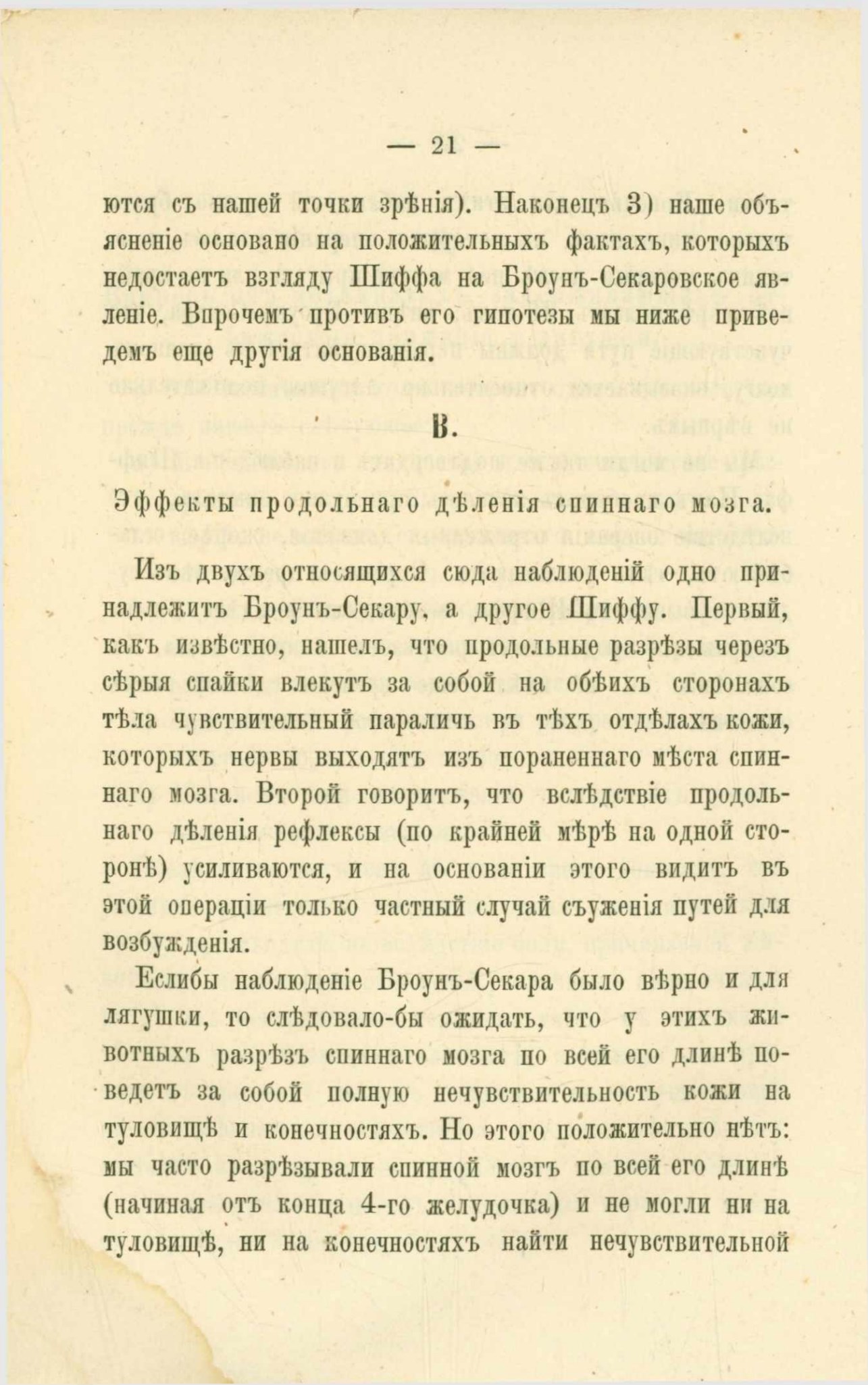 — 21 —

ются съ нашей точки зрѣнія). Наконецъ 3) наше объясненіе основано на положительныхъ фактахъ, которыхъ недостаетъ взгляду Шиффа на Броунъ-Секаровское явленіе. Впрочемъ противъ его гипотезы мы ниже приведемъ еще другія основанія.

В.

Эффекты продольнаго дѣленія спиннаго мозга.

Изъ двухъ относящихся сюда наблюденій одно принадлежитъ Броунъ-Секару, а другое Шиффу. Первый, какъ извѣстно, нашелъ, что продольные разрѣзы черезъ сѣрыя спайки влекутъ за собой на обѣихъ сторонахъ тѣла чувствительный параличь въ тѣхъ отдѣлахъ кожи, которыхъ нервы выходятъ изъ пораненнаго мѣста спиннаго мозга. Второй говоритъ, что вслѣдствіе продольнаго дѣленія рефлексы (по крайней мѣрѣ на одной сторонѣ) усиливаются, и на основаніи этого видитъ въ этой операціи только частный случай съуженія путей для возбужденія.

Еслибы наблюденіе Броунъ-Секара было вѣрно и для лягушки, то слѣдовало-бы ожидать, что у этихъ животныхъ разрѣзъ спиннаго мозга по всей его длинѣ поведетъ за собой полную нечувствительность кожи на туловищѣ и конечностяхъ. Но этого положительно нѣтъ: мы часто разрѣзывали спинной мозгъ по всей его длинѣ (начиная отъ конца 4-го желудочка) и не могли ни на туловищѣ, ни на конечностяхъ найти нечувствительной